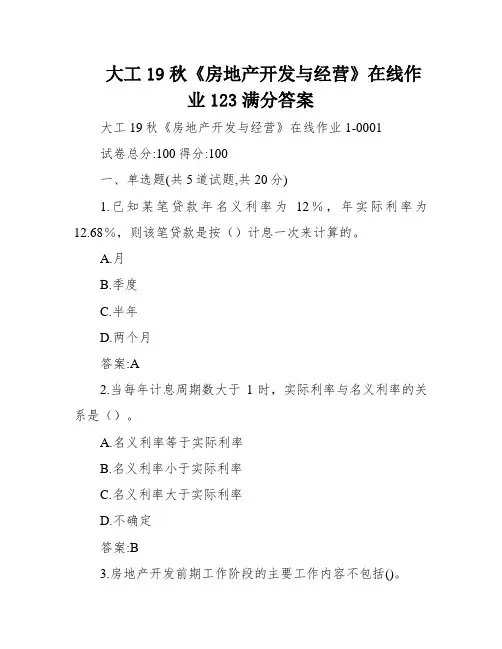 大工 19 秋《房地产开发与经营》在线作业 123 满分答案

大工 19 秋《房地产开发与经营》在线作业 1-0001

试卷总分:100 得分:100

一、单选题(共 5 道试题,共 20 分)

1.已知某笔贷款年名义利率为 12%，年实际利率为 12.68%，则该笔贷款是按（）计息一次来计算的。

A.月

B.季度

C.半年

D.两个月

答案:A

2.当每年计息周期数大于 1 时，实际利率与名义利率的关系是（）。

A.名义利率等于实际利率

B.名义利率小于实际利率

C.名义利率大于实际利率

D.不确定

答案:B

3.房地产开发前期工作阶段的主要工作内容不包括()。